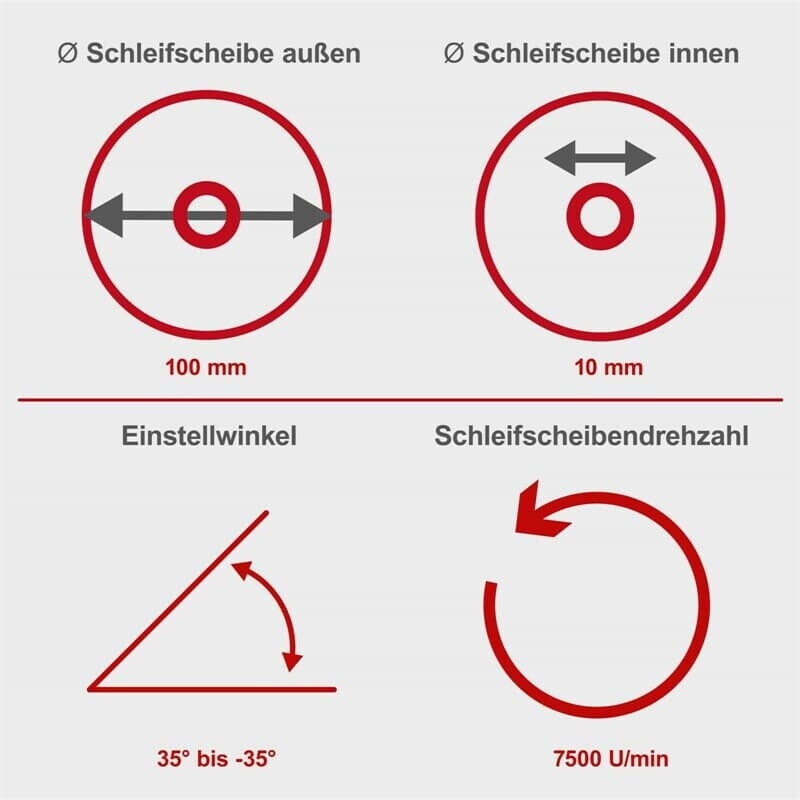 Ø Schleifscheibe außen

100 mm

Ø Schleifscheibe innen

10 mm

Einstellwinkel

35° bis -35°

Schleifscheibendrehzahl

7500 U/min